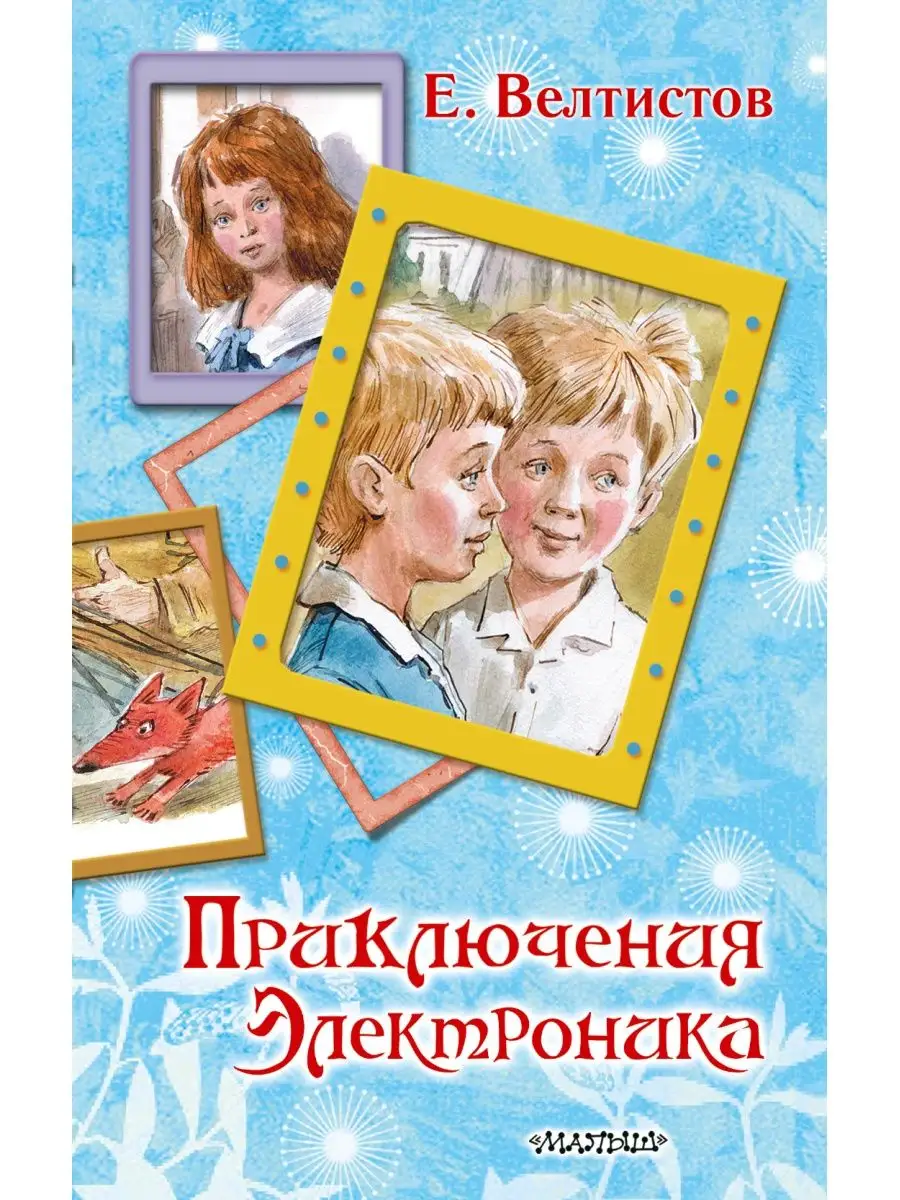 Е. Велтистов

Приключения Электроника

«МАЛЫШ»